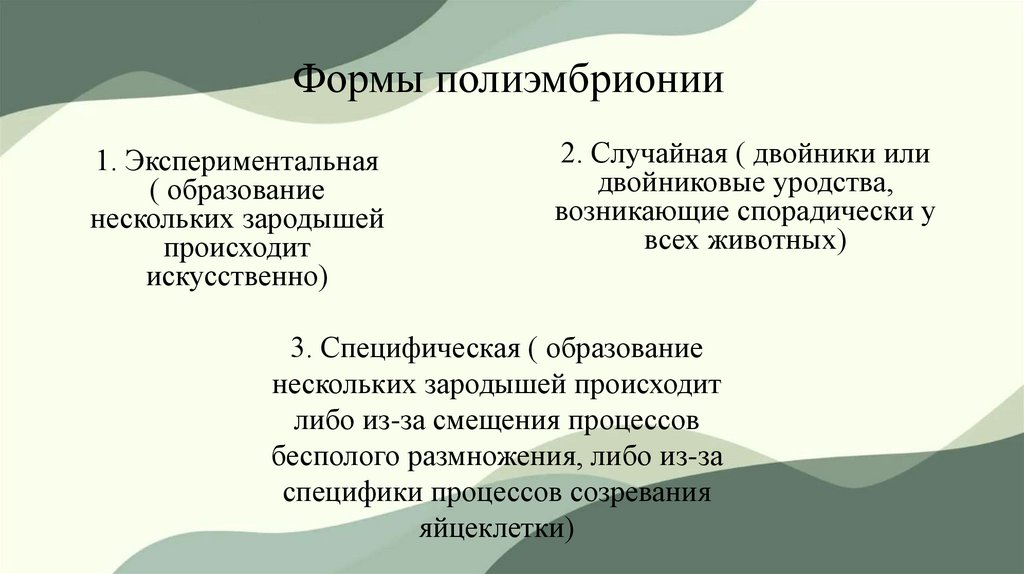 Формы полиэмбрионии

1. Экспериментальная ( образование нескольких зародышей происходит искусственно)

2. Случайная ( двойники или двойниковые уродства, возникающие спорадически у всех животных)

3. Специфическая ( образование нескольких зародышей происходит либо из-за смещения процессов бесполого размножения, либо из-за специфики процессов созревания яйцеклетки)